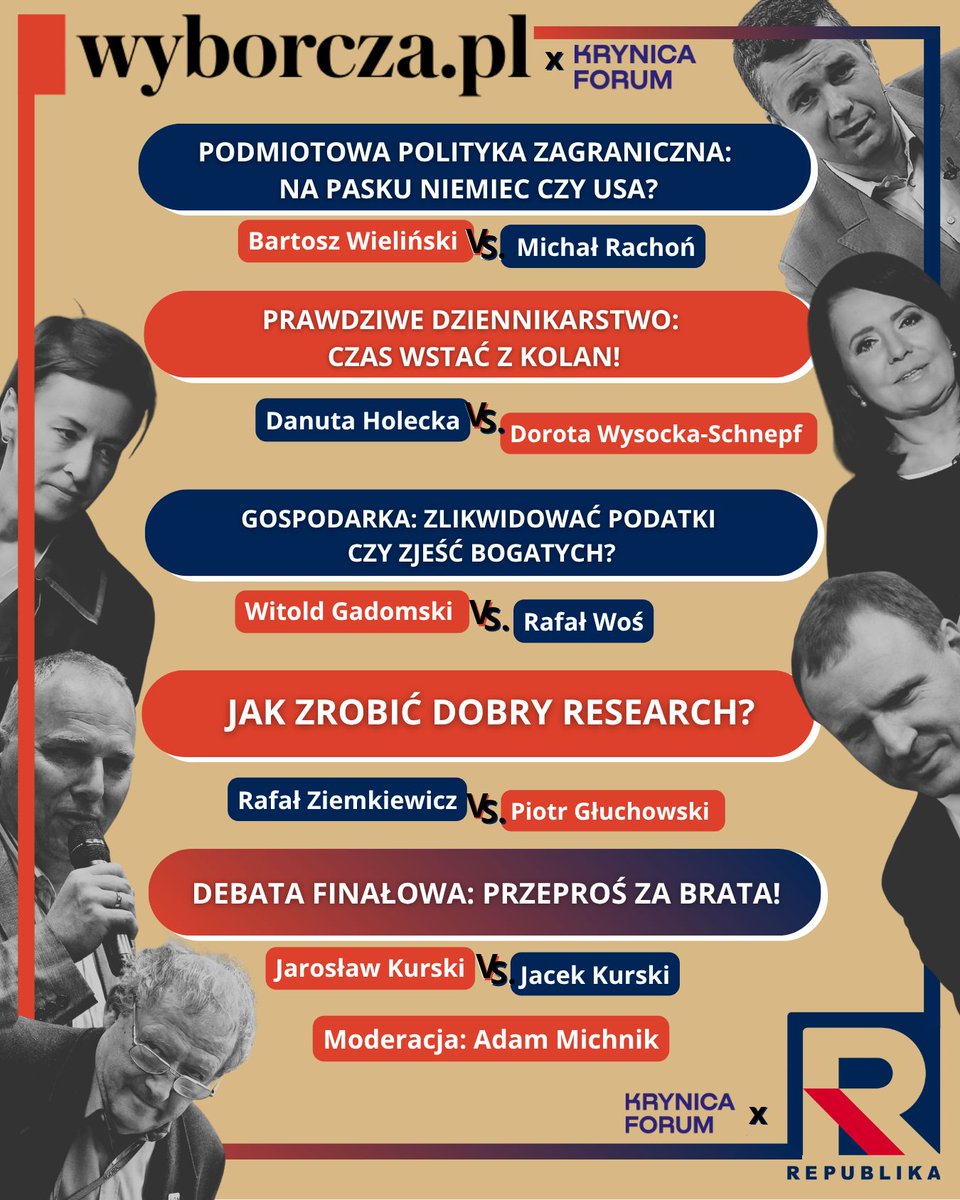 wyborcza.pl x KRYNICA FORUM

PODMIOTOWA POLITYKA ZAGRANICZNA: NA PASKU NIEMIEC CZY USA?

Bartosz Wieliński VS. Michał Rachoń

PRAWDZIWE DZIENNIKARSTWO: CZAS WSTAĆ Z KOLAN!

Danuta Holecka VS. Dorota Wysocka-Schnepf

GOSPODARKA: ZLIKWIDOWAĆ PODATKI CZY ZJEŚĆ BOGATYCH?

Witold Gadomski VS. Rafał Woś

JAK ZROBIĆ DOBRY RESEARCH?

Rafał Ziemkiewicz VS. Piotr Głuchowski

DEBATA FINAŁOWA: PRZEPROŚ ZA BRATA!

Jarosław Kurski VS. Jacek Kurski

Moderacja: Adam Michnik

KRYNICA FORUM x

REPUBLIKA